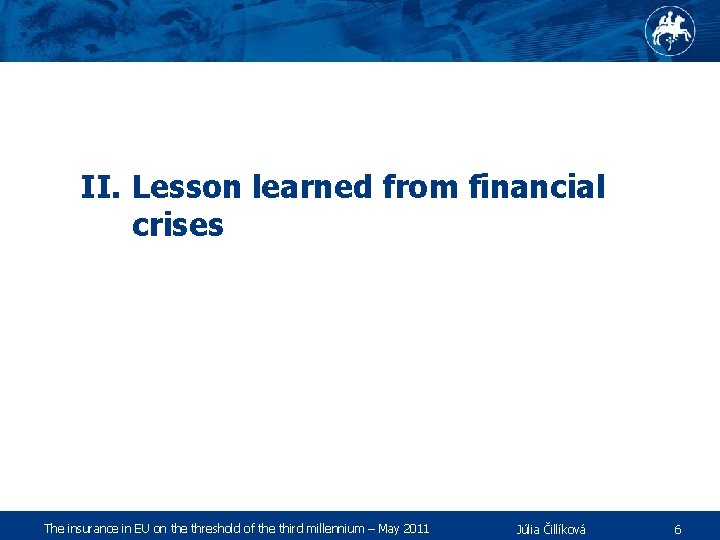 II. Lesson learned from financial crises

The insurance in EU on the threshold of the third millennium – May 2011 Júlia Čillíková 6